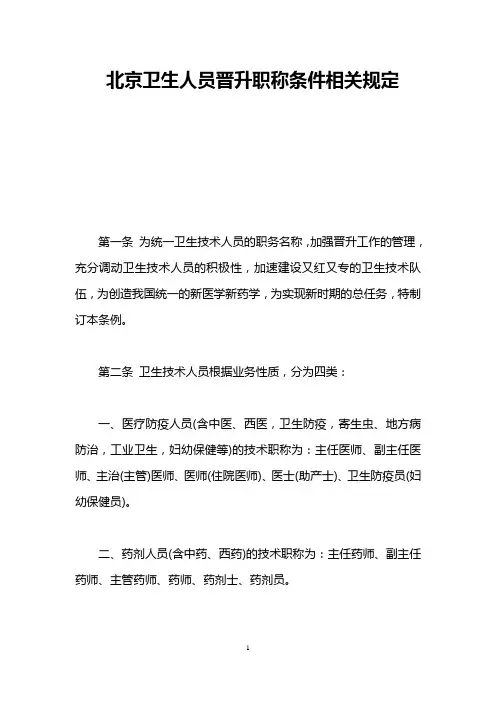 北京卫生人员晋升职称条件相关规定

第一条 为统一卫生技术人员的职务名称，加强晋升工作的管理，充分调动卫生技术人员的积极性，加速建设又红又专的卫生技术队伍，为创造我国统一的新医学新药学，为实现新时期的总任务，特制订本条例。

第二条 卫生技术人员根据业务性质，分为四类：

一、医疗防疫人员(含中医、西医，卫生防疫，寄生虫、地方病防治，工业卫生，妇幼保健等)的技术职称为：主任医师、副主任医师、主治(主管)医师、医师(住院医师)、医士(助产士)、卫生防疫员(妇幼保健员)。

二、药剂人员(含中药、西药)的技术职称为：主任药师、副主任药师、主管药师、药师、药剂士、药剂员。

1